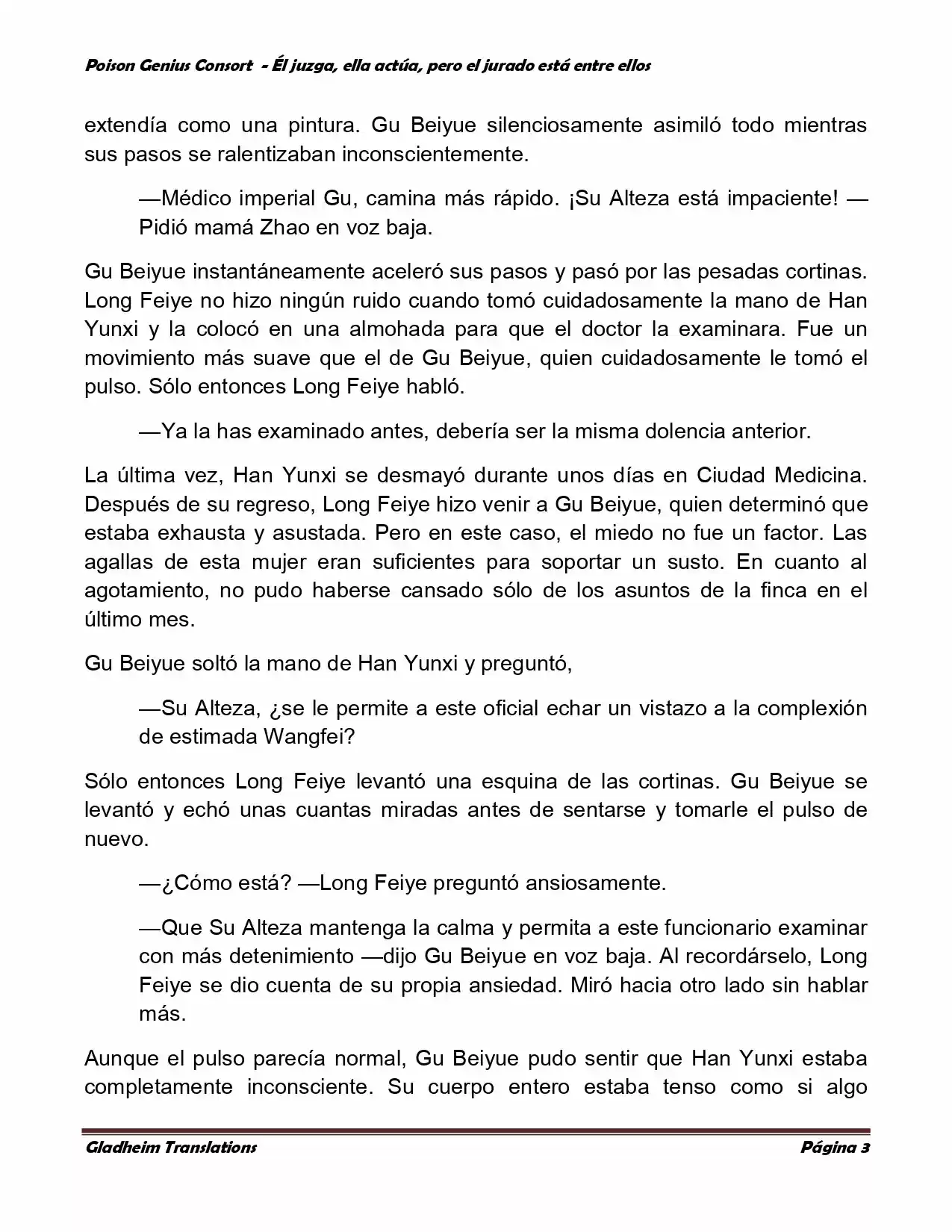 Poison Genius Consort - Él juzga, ella actúa, pero el jurado está entre ellos

extendía como una pintura. Gu Beiyue silenciosamente asimiló todo mientras sus pasos se ralentizaban inconscientemente.

—Médico imperial Gu, camina más rápido. ¡Su Alteza está impaciente! —Pidió mamá Zhao en voz baja.

Gu Beiyue instantáneamente aceleró sus pasos y pasó por las pesadas cortinas. Long Feiye no hizo ningún ruido cuando tomó cuidadosamente la mano de Han Yunxi y la colocó en una almohada para que el doctor la examinara. Fue un movimiento más suave que el de Gu Beiyue, quien cuidadosamente le tomó el pulso. Sólo entonces Long Feiye habló.

—Ya la has examinado antes, debería ser la misma dolencia anterior.

La última vez, Han Yunxi se desmayó durante unos días en Ciudad Medicina. Después de su regreso, Long Feiye hizo venir a Gu Beiyue, quien determinó que estaba exhausta y asustada. Pero en este caso, el miedo no fue un factor. Las agallas de esta mujer eran suficientes para soportar un susto. En cuanto al agotamiento, no pudo haberse cansado sólo de los asuntos de la finca en el último mes.

Gu Beiyue soltó la mano de Han Yunxi y preguntó,

—Su Alteza, ¿se le permite a este oficial echar un vistazo a la complexión de estimada Wangfei?

Sólo entonces Long Feiye levantó una esquina de las cortinas. Gu Beiyue se levantó y echó unas cuantas miradas antes de sentarse y tomarle el pulso de nuevo.

—¿Cómo está? —Long Feiye preguntó ansiosamente.

—Que Su Alteza mantenga la calma y permita a este funcionario examinar con más detenimiento —dijo Gu Beiyue en voz baja. Al recordárselo, Long Feiye se dio cuenta de su propia ansiedad. Miró hacia otro lado sin hablar más.

Aunque el pulso parecía normal, Gu Beiyue pudo sentir que Han Yunxi estaba completamente inconsciente. Su cuerpo entero estaba tenso como si algo

Gladheim Translations Página 3